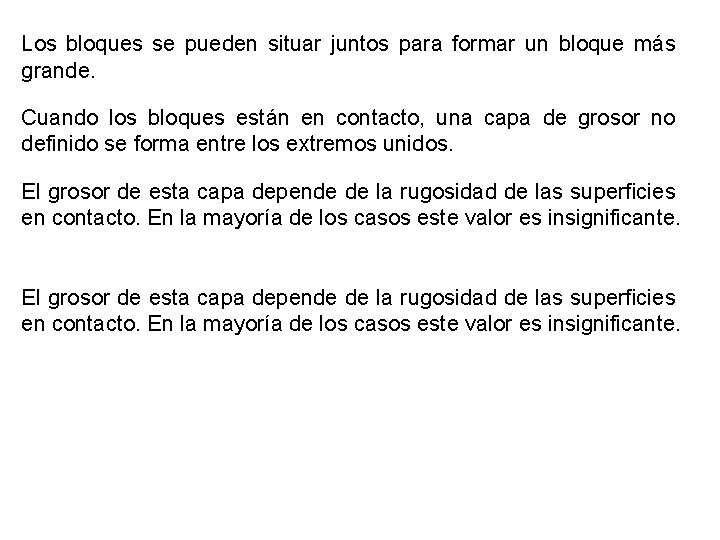 Los bloques se pueden situar juntos para formar un bloque más grande.

Cuando los bloques están en contacto, una capa de grosor no definido se forma entre los extremos unidos.

El grosor de esta capa depende de la rugosidad de las superficies en contacto. En la mayoría de los casos este valor es insignificante.

El grosor de esta capa depende de la rugosidad de las superficies en contacto. En la mayoría de los casos este valor es insignificante.